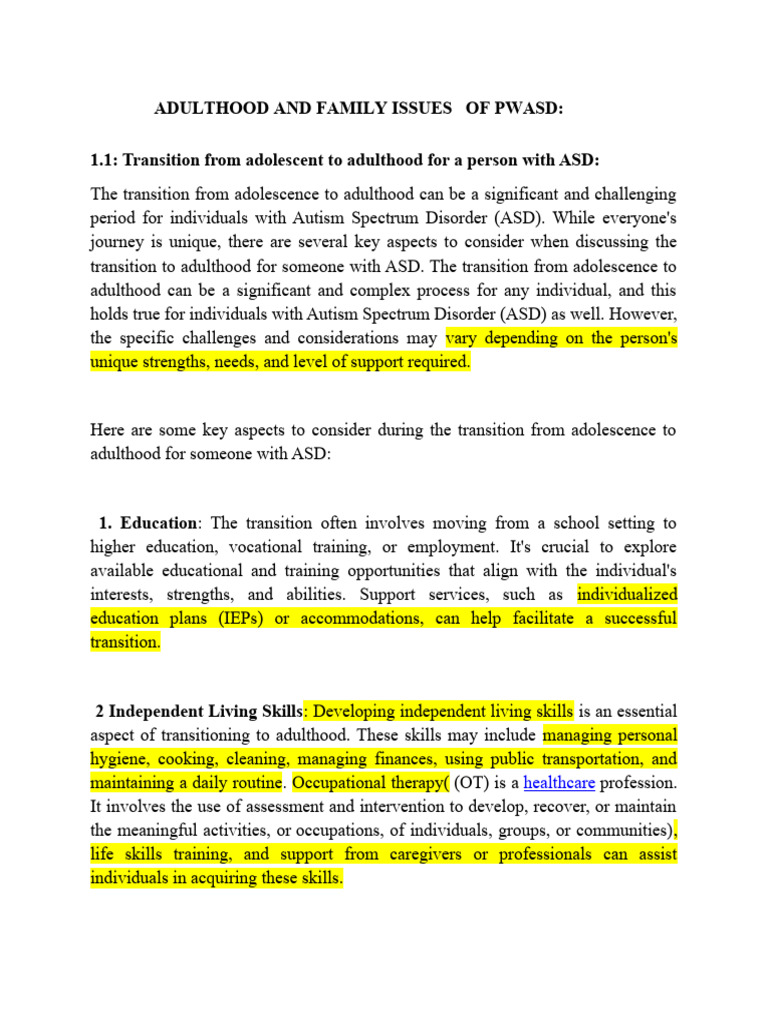 ADULTHOOD AND FAMILY ISSUES OF PWASD:

1.1: Transition from adolescent to adulthood for a person with ASD:

The transition from adolescence to adulthood can be a significant and challenging period for individuals with Autism Spectrum Disorder (ASD). While everyone's journey is unique, there are several key aspects to consider when discussing the transition to adulthood for someone with ASD. The transition from adolescence to adulthood can be a significant and complex process for any individual, and this holds true for individuals with Autism Spectrum Disorder (ASD) as well. However, the specific challenges and considerations may vary depending on the person's unique strengths, needs, and level of support required.

Here are some key aspects to consider during the transition from adolescence to adulthood for someone with ASD:

1. Education: The transition often involves moving from a school setting to higher education, vocational training, or employment. It's crucial to explore available educational and training opportunities that align with the individual's interests, strengths, and abilities. Support services, such as individualized education plans (IEPs) or accommodations, can help facilitate a successful transition.

2 Independent Living Skills: Developing independent living skills is an essential aspect of transitioning to adulthood. These skills may include managing personal hygiene, cooking, cleaning, managing finances, using public transportation, and maintaining a daily routine. Occupational therapy( (OT) is a healthcare profession. It involves the use of assessment and intervention to develop, recover, or maintain the meaningful activities, or occupations, of individuals, groups, or communities), life skills training, and support from caregivers or professionals can assist individuals in acquiring these skills.